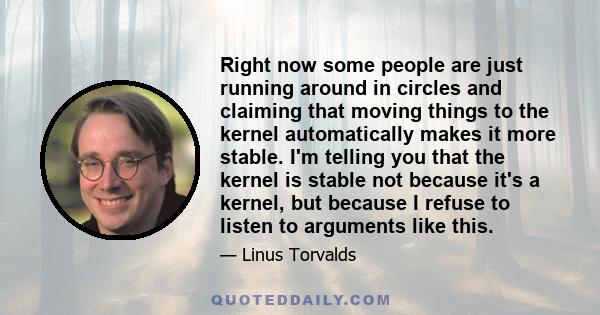 Right now some people are just running around in circles and claiming that moving things to the kernel automatically makes it more stable. I'm telling you that the kernel is stable not because it's a kernel, but because I refuse to listen to arguments like this.

— Linus Torvalds

QUOTEDDAILY.COM